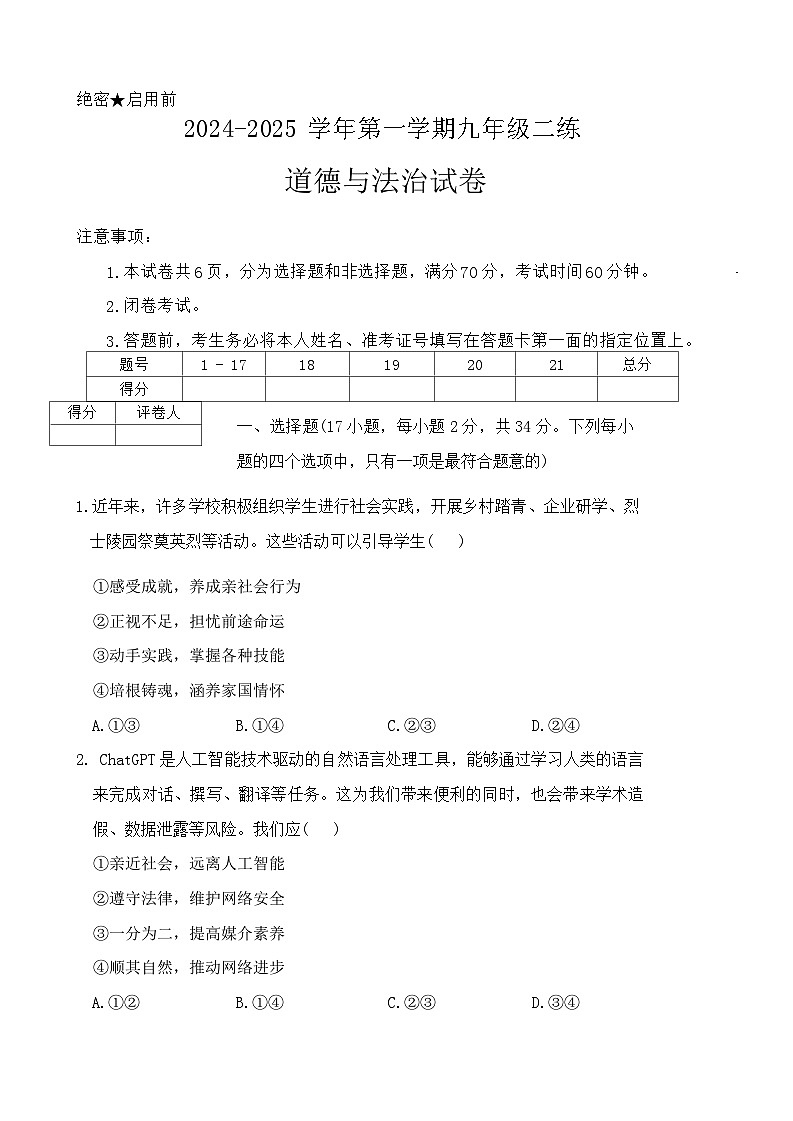 绝密★启用前

2024-2025 学年第一学期九年级二练

道德与法治试卷

注意事项：

1.本试卷共6页，分为选择题和非选择题，满分70分，考试时间60分钟。

2.闭卷考试。

3.答题前，考生务必将本人姓名、准考证号填写在答题卡第一面的指定位置上。

| 题号 | 1 - 17 | 18 | 19 | 20 | 21 | 总分 |
|---|---|---|---|---|---|---|
| 得分 | | | | | | |

| 得分 | 评卷人 |
|---|---|
| | |

一、选择题(17小题，每小题2分，共34分。下列每小题的四个选项中，只有一项是最符合题意的)

1.近年来，许多学校积极组织学生进行社会实践，开展乡村踏青、企业研学、烈士陵园祭奠英烈等活动。这些活动可以引导学生(　)

①感受成就，养成亲社会行为

②正视不足，担忧前途命运

③动手实践，掌握各种技能

④培根铸魂，涵养家国情怀

A.①③　B.①④　C.②③　D.②④

2. ChatGPT是人工智能技术驱动的自然语言处理工具，能够通过学习人类的语言来完成对话、撰写、翻译等任务。这为我们带来便利的同时，也会带来学术造假、数据泄露等风险。我们应(　)

①亲近社会，远离人工智能

②遵守法律，维护网络安全

③一分为二，提高媒介素养

④顺其自然，推动网络进步

A.①②　B.①④　C.②③　D.③④